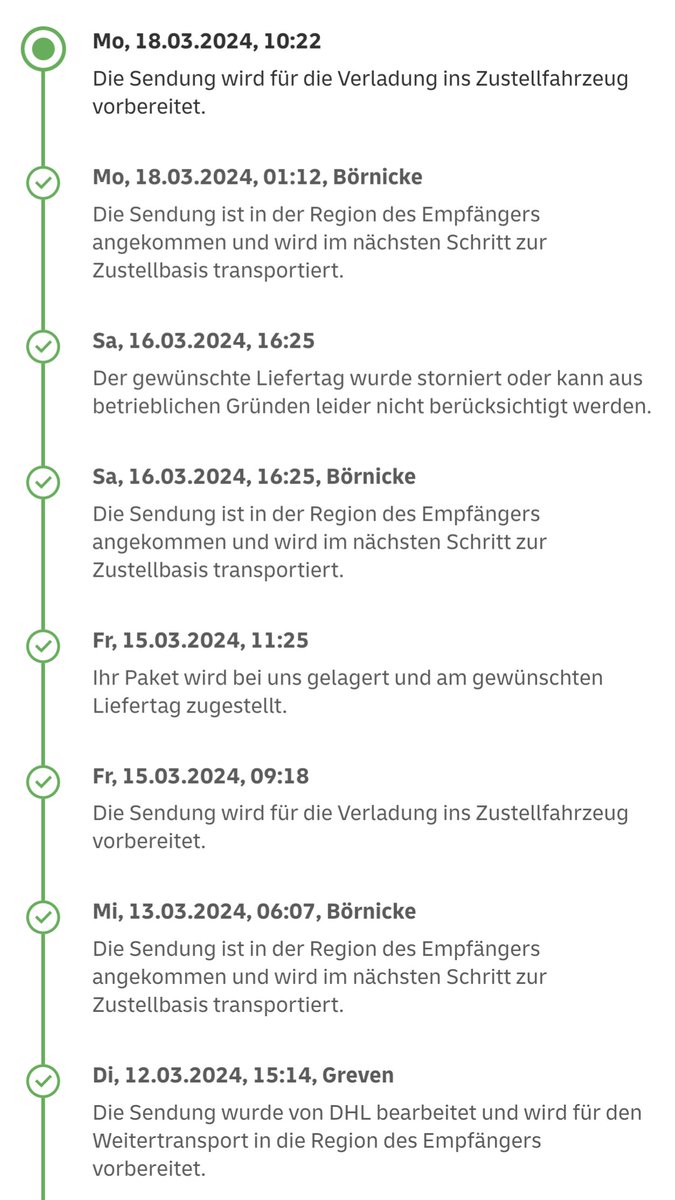 Mo, 18.03.2024, 10:22
Die Sendung wird für die Verladung ins Zustellfahrzeug vorbereitet.

Mo, 18.03.2024, 01:12, Börnicke
Die Sendung ist in der Region des Empfängers angekommen und wird im nächsten Schritt zur Zustellbasis transportiert.

Sa, 16.03.2024, 16:25
Der gewünschte Liefertag wurde storniert oder kann aus betrieblichen Gründen leider nicht berücksichtigt werden.

Sa, 16.03.2024, 16:25, Börnicke
Die Sendung ist in der Region des Empfängers angekommen und wird im nächsten Schritt zur Zustellbasis transportiert.

Fr, 15.03.2024, 11:25
Ihr Paket wird bei uns gelagert und am gewünschten Liefertag zugestellt.

Fr, 15.03.2024, 09:18
Die Sendung wird für die Verladung ins Zustellfahrzeug vorbereitet.

Mi, 13.03.2024, 06:07, Börnicke
Die Sendung ist in der Region des Empfängers angekommen und wird im nächsten Schritt zur Zustellbasis transportiert.

Di, 12.03.2024, 15:14, Greven
Die Sendung wurde von DHL bearbeitet und wird für den Weitertransport in die Region des Empfängers vorbereitet.